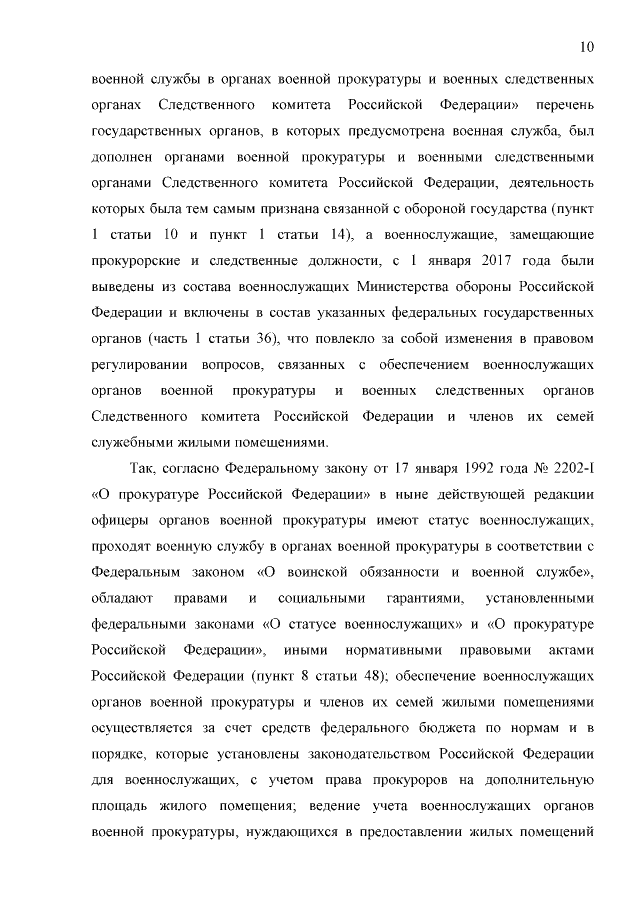 10

военной службы в органах военной прокуратуры и военных следственных органах Следственного комитета Российской Федерации» перечень государственных органов, в которых предусмотрена военная служба, был дополнен органами военной прокуратуры и военными следственными органами Следственного комитета Российской Федерации, деятельность которых была тем самым признана связанной с обороной государства (пункт 1 статьи 10 и пункт 1 статьи 14), а военнослужащие, замещающие прокурорские и следственные должности, с 1 января 2017 года были выведены из состава военнослужащих Министерства обороны Российской Федерации и включены в состав указанных федеральных государственных органов (часть 1 статьи 36), что повлекло за собой изменения в правовом регулировании вопросов, связанных с обеспечением военнослужащих органов военной прокуратуры и военных следственных органов Следственного комитета Российской Федерации и членов их семей служебными жилыми помещениями.

Так, согласно Федеральному закону от 17 января 1992 года № 2202-I «О прокуратуре Российской Федерации» в ныне действующей редакции офицеры органов военной прокуратуры имеют статус военнослужащих, проходят военную службу в органах военной прокуратуры в соответствии с Федеральным законом «О воинской обязанности и военной службе», обладают правами и социальными гарантиями, установленными федеральными законами «О статусе военнослужащих» и «О прокуратуре Российской Федерации», иными нормативными правовыми актами Российской Федерации (пункт 8 статьи 48); обеспечение военнослужащих органов военной прокуратуры и членов их семей жилыми помещениями осуществляется за счет средств федерального бюджета по нормам и в порядке, которые установлены законодательством Российской Федерации для военнослужащих, с учетом права прокуроров на дополнительную площадь жилого помещения; ведение учета военнослужащих органов военной прокуратуры, нуждающихся в предоставлении жилых помещений